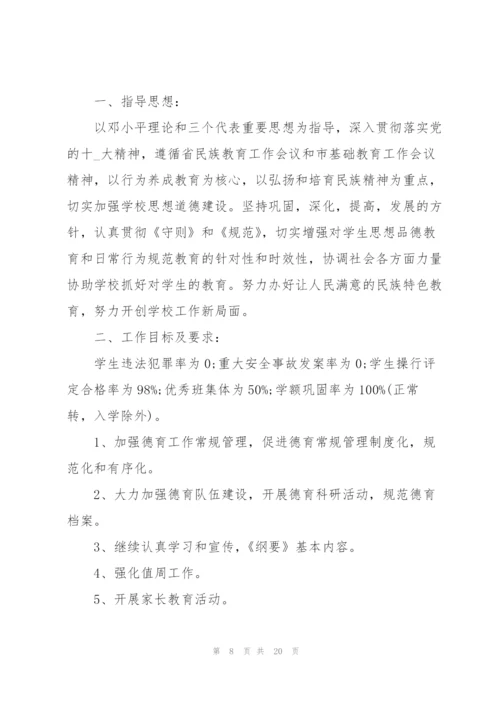 一、指导思想：

以邓小平理论和三个代表重要思想为指导，深入贯彻落实党的十_大精神，遵循省民族教育工作会议和市基础教育工作会议精神，以行为养成教育为核心，以弘扬和培育民族精神为重点，切实加强学校思想道德建设。坚持巩固，深化，提高，发展的方针，认真贯彻《守则》和《规范》，切实增强对学生思想品德教育和日常行为规范教育的针对性和时效性，协调社会各方面力量协助学校抓好对学生的教育。努力办好让人民满意的民族特色教育，努力开创学校工作新局面。

二、工作目标及要求：

学生违法犯罪率为0;重大安全事故发案率为0;学生操行评定合格率为98%;优秀班集体为50%;学额巩固率为100%(正常转，入学除外)。

1、加强德育工作常规管理，促进德育常规管理制度化，规范化和有序化。

2、大力加强德育队伍建设，开展德育科研活动，规范德育档案。

3、继续认真学习和宣传，《纲要》基本内容。

4、强化值周工作。

5、开展家长教育活动。

第 8 页 共 20 页